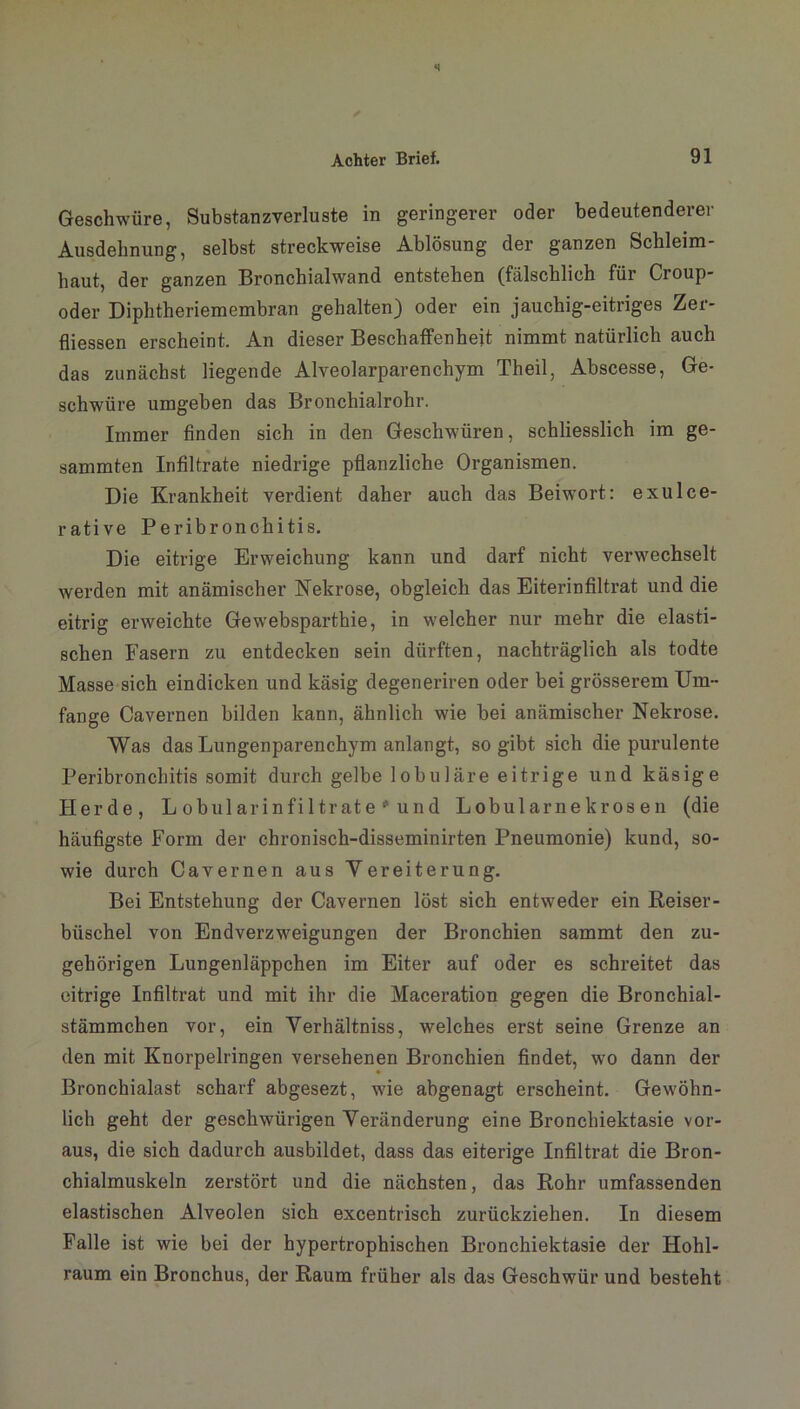 Achter Brief. 91

Geschwüre, Substanzverluste in geringerer oder bedeutenderer Ausdehnung, selbst streckweise Ablösung der ganzen Schleimhaut, der ganzen Bronchialwand entstehen (fälschlich für Croup- oder Diphtheriemembran gehalten) oder ein jauchig-eitriges Zerfliessen erscheint. An dieser Beschaffenheit nimmt natürlich auch das zunächst liegende Alveolarparenchym Theil, Abscesse, Geschwüre umgeben das Bronchialrohr.

Immer finden sich in den Geschwüren, schliesslich im gesammten Infiltrate niedrige pflanzliche Organismen.

Die Krankheit verdient daher auch das Beiwort: exulcerative Peribronchitis.

Die eitrige Erweichung kann und darf nicht verwechselt werden mit anämischer Nekrose, obgleich das Eiterinfiltrat und die eitrig erweichte Gewebsparthie, in welcher nur mehr die elastischen Fasern zu entdecken sein dürften, nachträglich als todte Masse sich eindicken und käsig degeneriren oder bei grösserem Umfange Cavernen bilden kann, ähnlich wie bei anämischer Nekrose.

Was das Lungenparenchym anlangt, so gibt sich die purulente Peribronchitis somit durch gelbe lobuläre eitrige und käsige Herde, Lobularinfiltrate und Lobularnekrosen (die häufigste Form der chronisch-disseminirten Pneumonie) kund, sowie durch Cavernen aus Vereiterung.

Bei Entstehung der Cavernen löst sich entweder ein Reiserbüschel von Endverzweigungen der Bronchien sammt den zugehörigen Lungenläppchen im Eiter auf oder es schreitet das eitrige Infiltrat und mit ihr die Maceration gegen die Bronchialstämmchen vor, ein Verhältniss, welches erst seine Grenze an den mit Knorpelringen versehenen Bronchien findet, wo dann der Bronchialast scharf abgesezt, wie abgenagt erscheint. Gewöhnlich geht der geschwürigen Veränderung eine Bronchiektasie voraus, die sich dadurch ausbildet, dass das eiterige Infiltrat die Bronchialmuskeln zerstört und die nächsten, das Rohr umfassenden elastischen Alveolen sich excentrisch zurückziehen. In diesem Falle ist wie bei der hypertrophischen Bronchiektasie der Hohlraum ein Bronchus, der Raum früher als das Geschwür und besteht